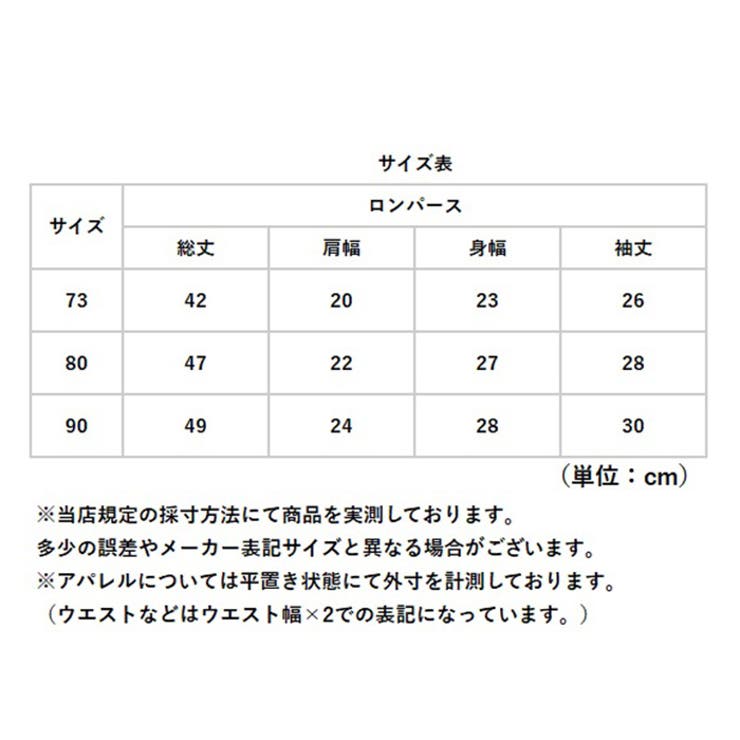 サイズ表

| サイズ | ロンパース | | | |
|---|---|---|---|---|
| | 総丈 | 肩幅 | 身幅 | 袖丈 |
| 73 | 42 | 20 | 23 | 26 |
| 80 | 47 | 22 | 27 | 28 |
| 90 | 49 | 24 | 28 | 30 |

（単位：cm）

※当店規定の採寸方法にて商品を実測しております。
多少の誤差やメーカー表記サイズと異なる場合がございます。
※アパレルについては平置き状態にて外寸を計測しております。
（ウエストなどはウエスト幅×2での表記になっています。）